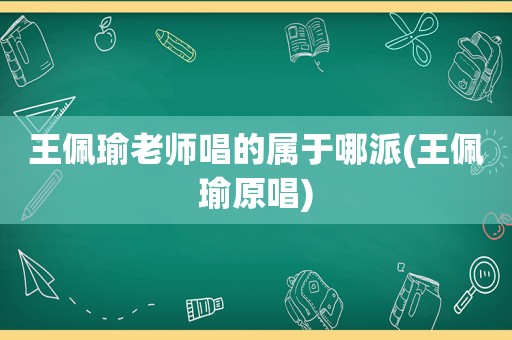 王佩瑜老师唱的属于哪派(王佩瑜原唱)